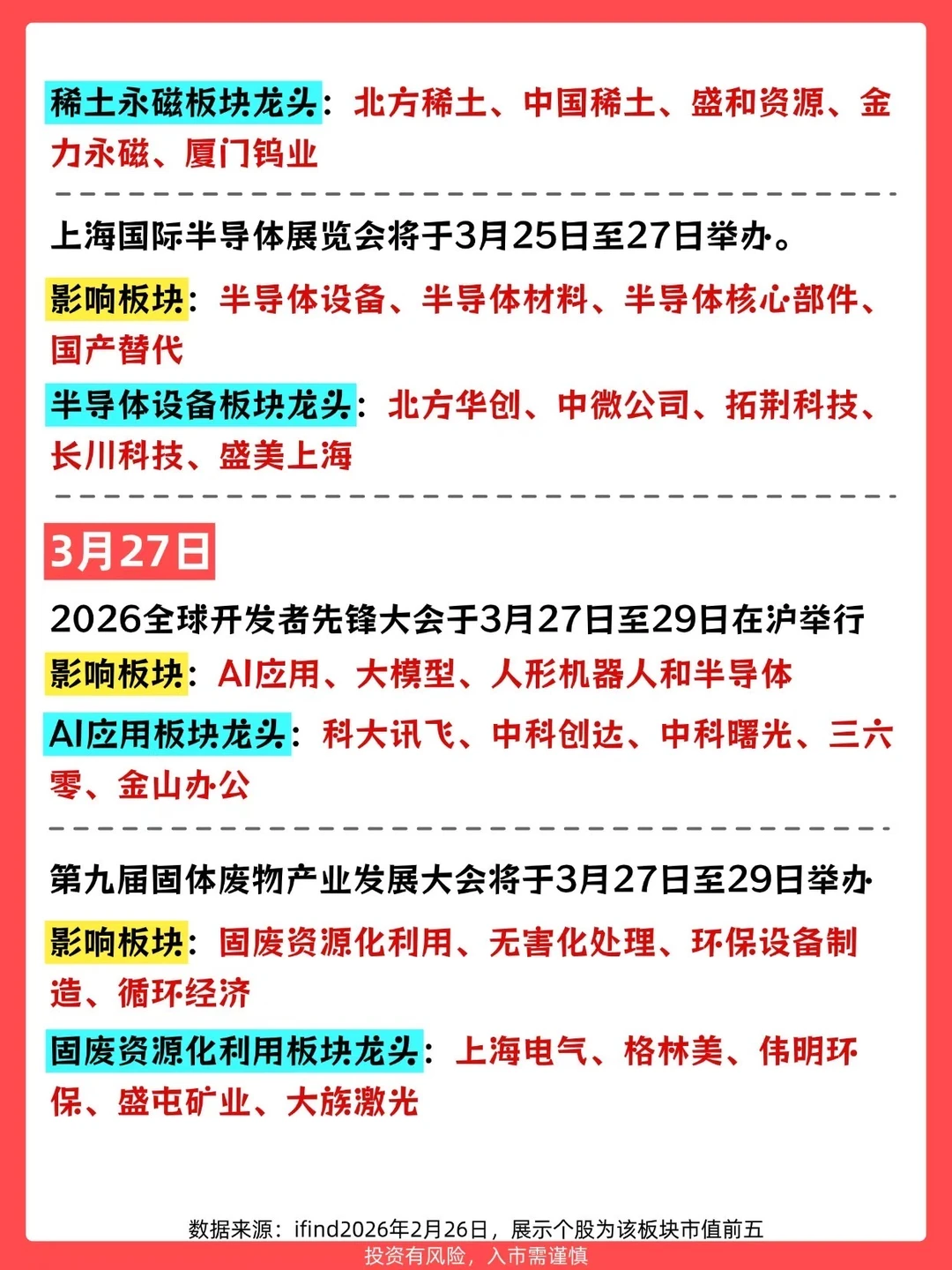 稀土永磁板块龙头：北方稀土、中国稀土、盛和资源、金力永磁、厦门钨业

上海国际半导体展览会将于3月25日至27日举办。

影响板块：半导体设备、半导体材料、半导体核心部件、国产替代

半导体设备板块龙头：北方华创、中微公司、拓荆科技、长川科技、盛美上海

3月27日

2026全球开发者先锋大会于3月27日至29日在沪举行

影响板块：AI应用、大模型、人形机器人和半导体

AI应用板块龙头：科大讯飞、中科创达、中科曙光、三六零、金山办公

第九届固体废物产业发展大会将于3月27日至29日举办

影响板块：固废资源化利用、无害化处理、环保设备制造、循环经济

固废资源化利用板块龙头：上海电气、格林美、伟明环保、盛屯矿业、大族激光

数据来源：ifind2026年2月26日，展示个股为该板块市值前五

投资有风险，入市需谨慎